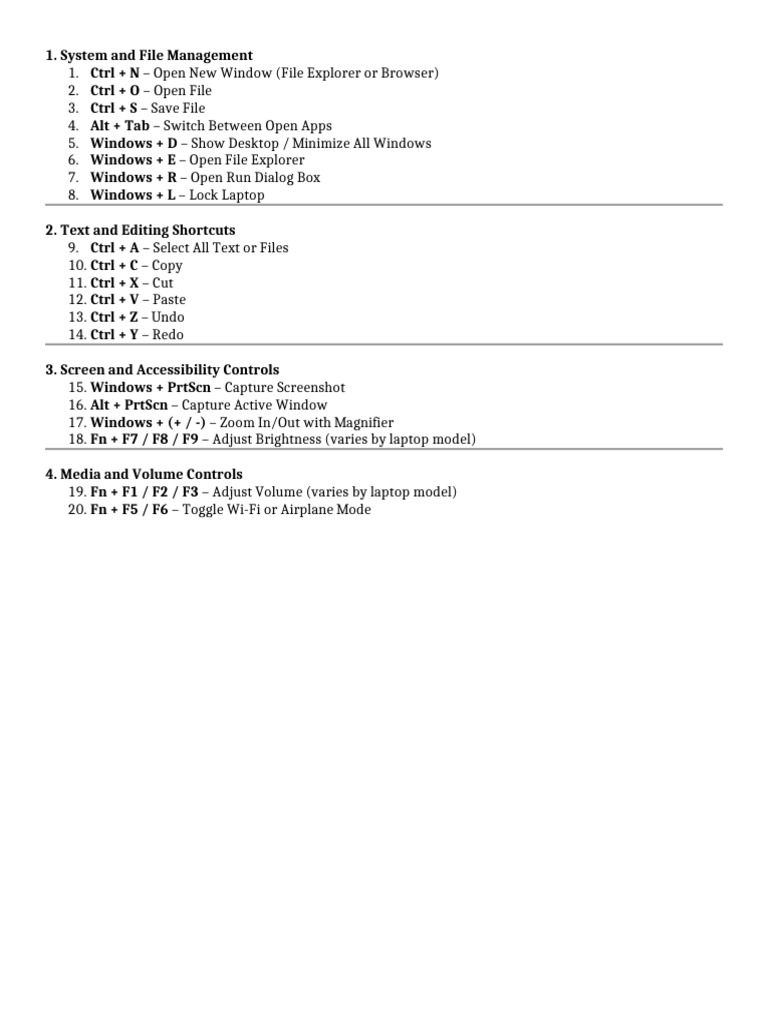 1. System and File Management
1. Ctrl + N – Open New Window (File Explorer or Browser)
2. Ctrl + O – Open File
3. Ctrl + S – Save File
4. Alt + Tab – Switch Between Open Apps
5. Windows + D – Show Desktop / Minimize All Windows
6. Windows + E – Open File Explorer
7. Windows + R – Open Run Dialog Box
8. Windows + L – Lock Laptop

2. Text and Editing Shortcuts
9. Ctrl + A – Select All Text or Files
10. Ctrl + C – Copy
11. Ctrl + X – Cut
12. Ctrl + V – Paste
13. Ctrl + Z – Undo
14. Ctrl + Y – Redo

3. Screen and Accessibility Controls
15. Windows + PrtScn – Capture Screenshot
16. Alt + PrtScn – Capture Active Window
17. Windows + (+ / -) – Zoom In/Out with Magnifier
18. Fn + F7 / F8 / F9 – Adjust Brightness (varies by laptop model)

4. Media and Volume Controls
19. Fn + F1 / F2 / F3 – Adjust Volume (varies by laptop model)
20. Fn + F5 / F6 – Toggle Wi-Fi or Airplane Mode